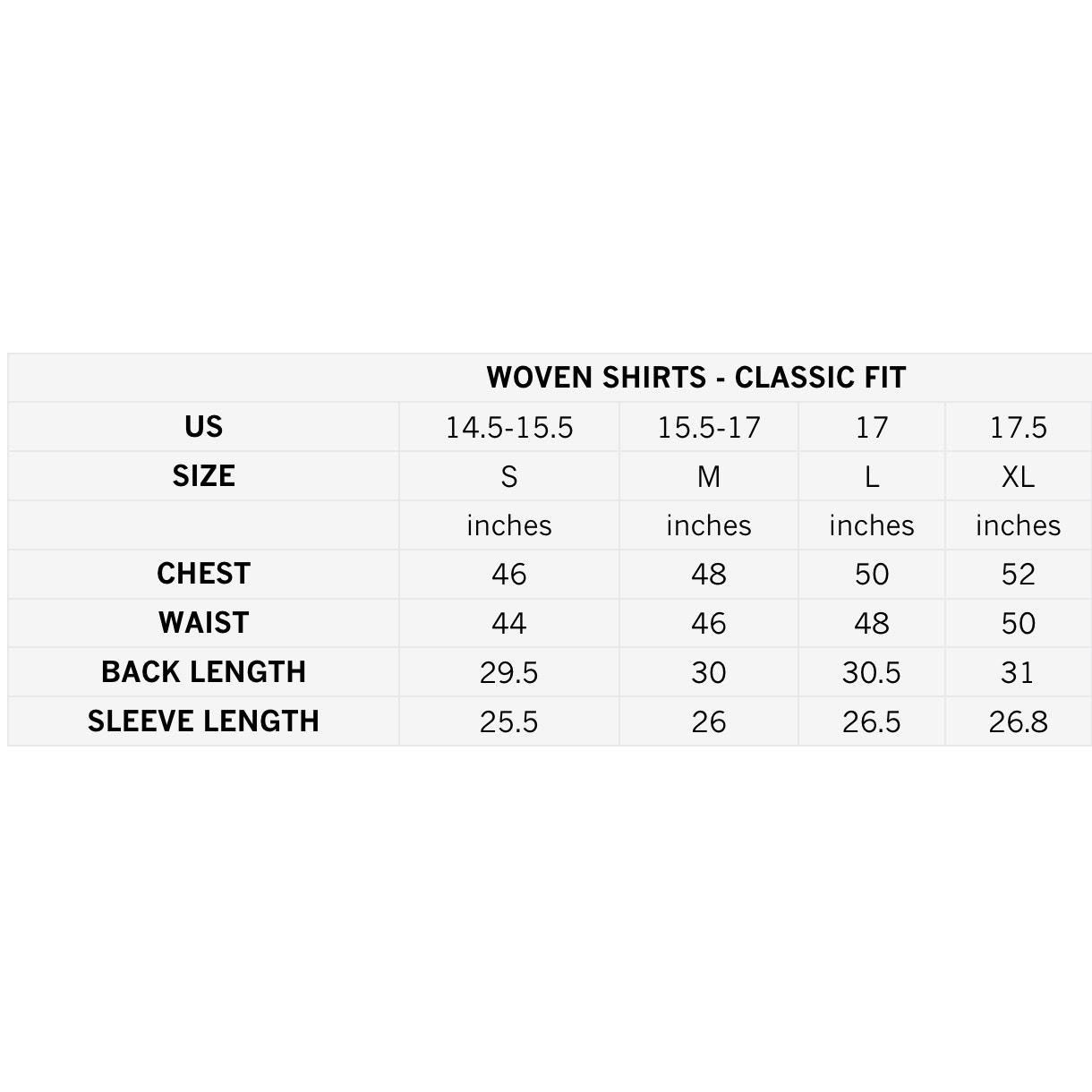 | | WOVEN SHIRTS - CLASSIC FIT | | | |
|---|---|---|---|---|
| US | 14.5-15.5 | 15.5-17 | 17 | 17.5 |
| SIZE | S | M | L | XL |
| | inches | inches | inches | inches |
| CHEST | 46 | 48 | 50 | 52 |
| WAIST | 44 | 46 | 48 | 50 |
| BACK LENGTH | 29.5 | 30 | 30.5 | 31 |
| SLEEVE LENGTH | 25.5 | 26 | 26.5 | 26.8 |